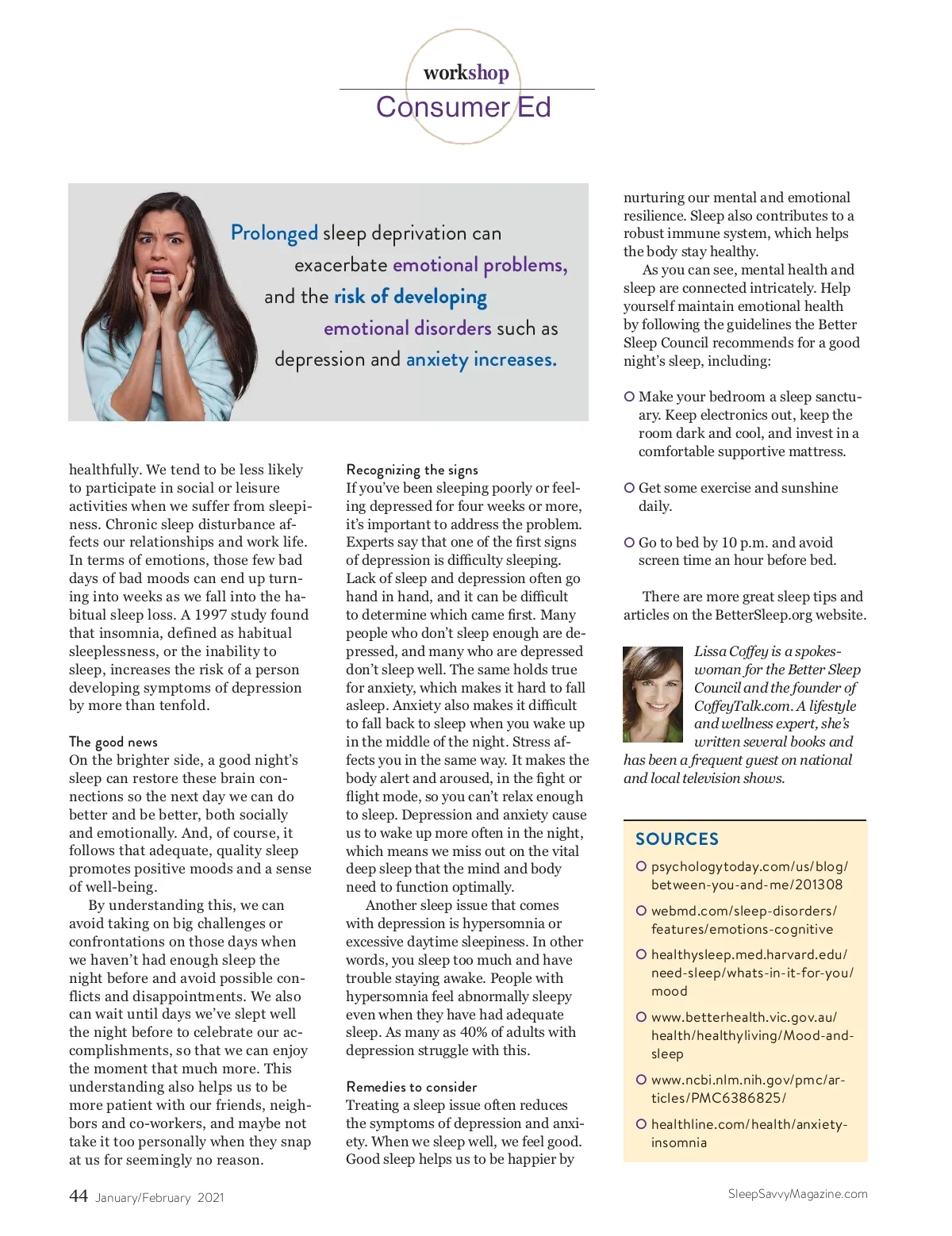 workshop
Consumer Ed

Prolonged sleep deprivation can exacerbate emotional problems, and the risk of developing emotional disorders such as depression and anxiety increases.

healthfully. We tend to be less likely to participate in social or leisure activities when we suffer from sleepiness. Chronic sleep disturbance affects our relationships and work life. In terms of emotions, those few bad days of bad moods can end up turning into weeks as we fall into the habitual sleep loss. A 1997 study found that insomnia, defined as habitual sleeplessness, or the inability to sleep, increases the risk of a person developing symptoms of depression by more than tenfold.

The good news
On the brighter side, a good night's sleep can restore these brain connections so the next day we can do better and be better, both socially and emotionally. And, of course, it follows that adequate, quality sleep promotes positive moods and a sense of well-being.

By understanding this, we can avoid taking on big challenges or confrontations on those days when we haven't had enough sleep the night before and avoid possible conflicts and disappointments. We also can wait until days we've slept well the night before to celebrate our accomplishments, so that we can enjoy the moment that much more. This understanding also helps us to be more patient with our friends, neighbors and co-workers, and maybe not take it too personally when they snap at us for seemingly no reason.

Recognizing the signs
If you've been sleeping poorly or feeling depressed for four weeks or more, it's important to address the problem. Experts say that one of the first signs of depression is difficulty sleeping. Lack of sleep and depression often go hand in hand, and it can be difficult to determine which came first. Many people who don't sleep enough are depressed, and many who are depressed don't sleep well. The same holds true for anxiety, which makes it hard to fall asleep. Anxiety also makes it difficult to fall back to sleep when you wake up in the middle of the night. Stress affects you in the same way. It makes the body alert and aroused, in the fight or flight mode, so you can't relax enough to sleep. Depression and anxiety cause us to wake up more often in the night, which means we miss out on the vital deep sleep that the mind and body need to function optimally.

Another sleep issue that comes with depression is hypersomnia or excessive daytime sleepiness. In other words, you sleep too much and have trouble staying awake. People with hypersomnia feel abnormally sleepy even when they have had adequate sleep. As many as 40% of adults with depression struggle with this.

Remedies to consider
Treating a sleep issue often reduces the symptoms of depression and anxiety. When we sleep well, we feel good. Good sleep helps us to be happier by nurturing our mental and emotional resilience. Sleep also contributes to a robust immune system, which helps the body stay healthy.

As you can see, mental health and sleep are connected intricately. Help yourself maintain emotional health by following the guidelines the Better Sleep Council recommends for a good night's sleep, including:

Make your bedroom a sleep sanctuary. Keep electronics out, keep the room dark and cool, and invest in a comfortable supportive mattress.

Get some exercise and sunshine daily.

Go to bed by 10 p.m. and avoid screen time an hour before bed.

There are more great sleep tips and articles on the BetterSleep.org website.

Lissa Coffey is a spokeswoman for the Better Sleep Council and the founder of CoffeyTalk.com. A lifestyle and wellness expert, she's written several books and has been a frequent guest on national and local television shows.

SOURCES
psychologytoday.com/us/blog/between-you-and-me/201308
webmd.com/sleep-disorders/features/emotions-cognitive
healthysleep.med.harvard.edu/need-sleep/whats-in-it-for-you/mood
www.betterhealth.vic.gov.au/health/healthyliving/Mood-and-sleep
www.ncbi.nlm.nih.gov/pmc/articles/PMC6386825/
healthline.com/health/anxiety-insomnia

44 January/February 2021
SleepSavvyMagazine.com